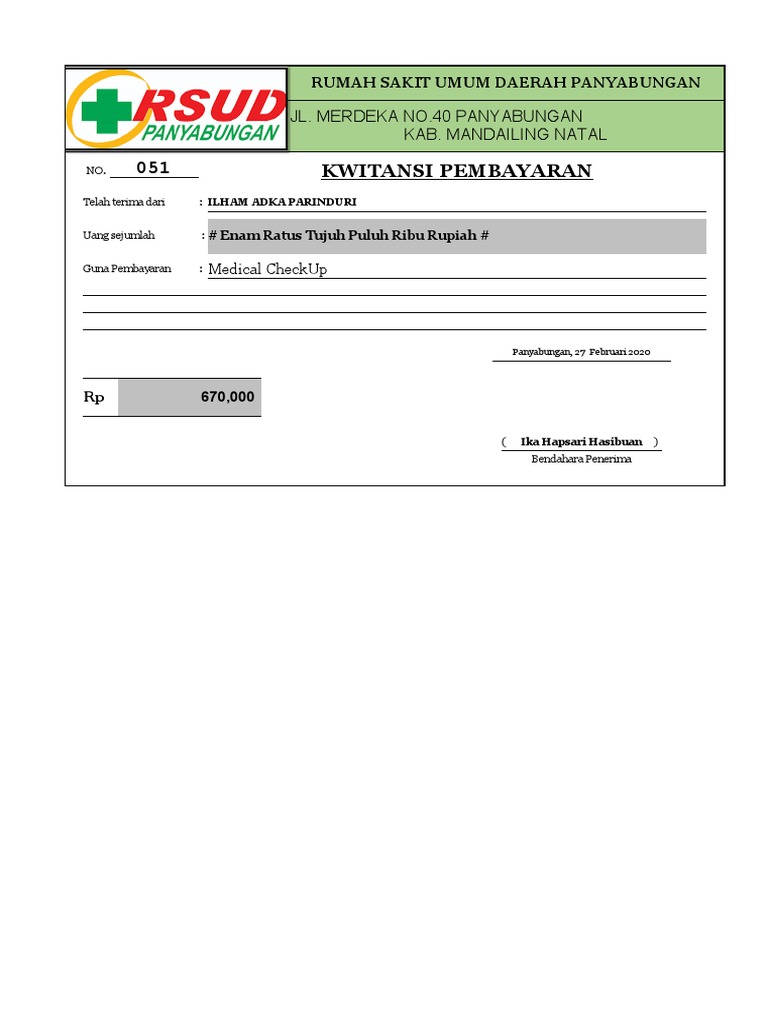 RSUD PANYABUNGAN

RUMAH SAKIT UMUM DAERAH PANYABUNGAN

JL. MERDEKA NO.40 PANYABUNGAN
KAB. MANDAILING NATAL

NO. 051

KWITANSI PEMBAYARAN

Telah terima dari : ILHAM ADKA PARINDURI

Uang sejumlah : # Enam Ratus Tujuh Puluh Ribu Rupiah #

Guna Pembayaran : Medical CheckUp

Panyabungan, 27 Februari 2020

Rp 670,000

( Ika Hapsari Hasibuan )
Bendahara Penerima